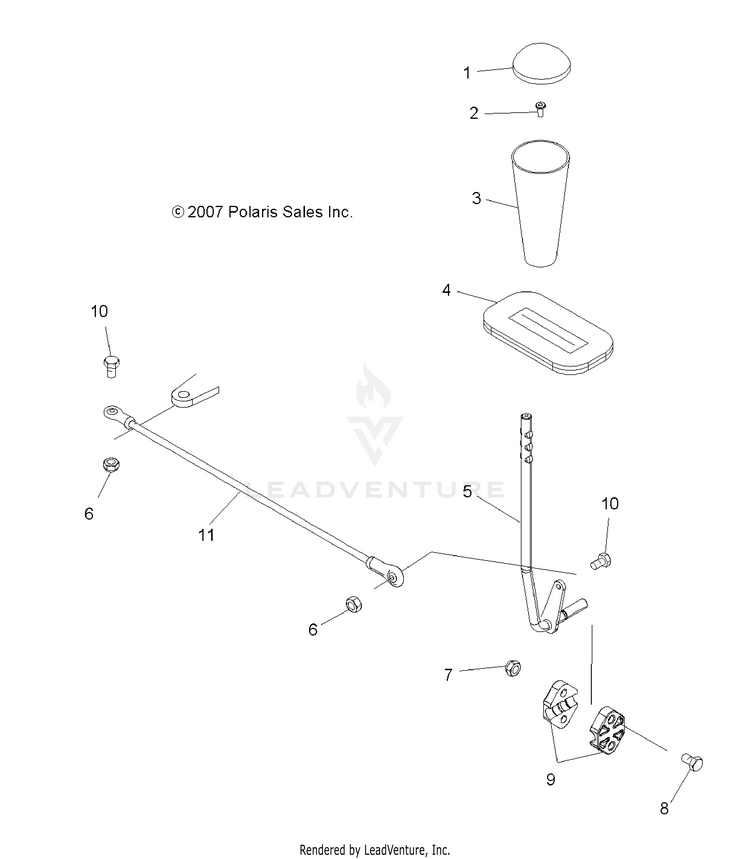 1
2
3
© 2007 Polaris Sales Inc.
4
10
LEADVENTURE
5
10
6
11
6
7
9
8
Rendered by LeadVenture, Inc.